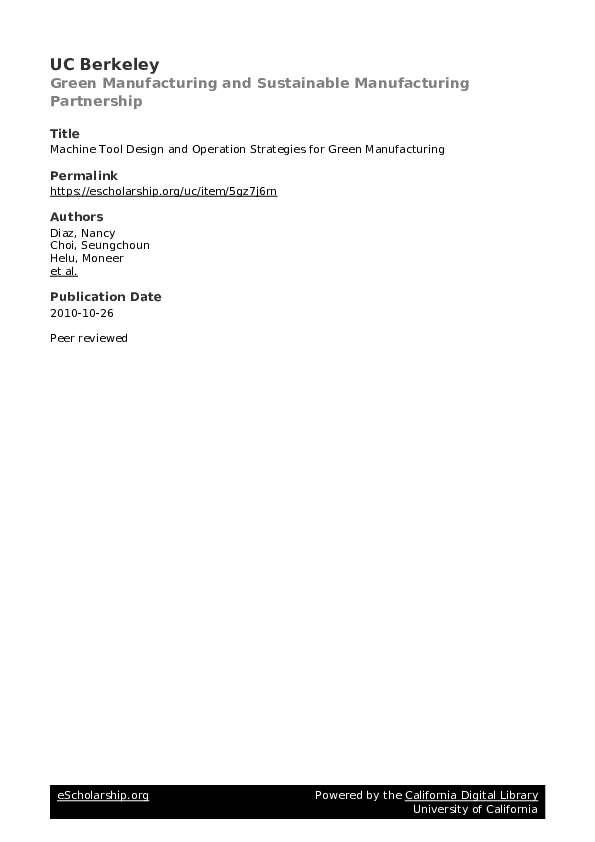 UC Berkeley
Green Manufacturing and Sustainable Manufacturing Partnership

Title
Machine Tool Design and Operation Strategies for Green Manufacturing

Permalink
https://escholarship.org/uc/item/5gz7j6rn

Authors
Diaz, Nancy
Choi, Seungchoun
Helu, Moneer
et al.

Publication Date
2010-10-26

Peer reviewed

eScholarship.org
Powered by the California Digital Library
University of California